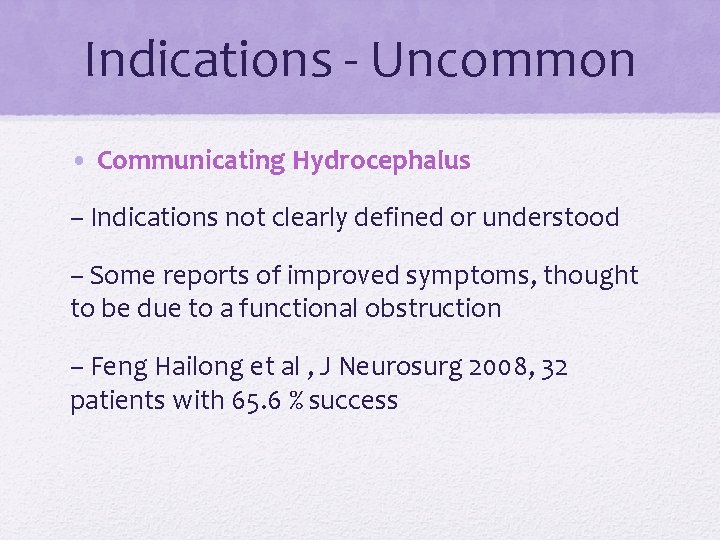 Indications - Uncommon

• Communicating Hydrocephalus

– Indications not clearly defined or understood

– Some reports of improved symptoms, thought to be due to a functional obstruction

– Feng Hailong et al , J Neurosurg 2008, 32 patients with 65.6 % success